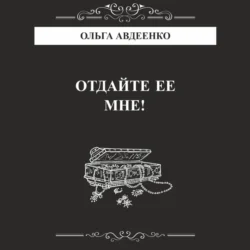 ОЛЬГА АВДЕЕНКО

ОТДАЙТЕ ЕЕ МНЕ!